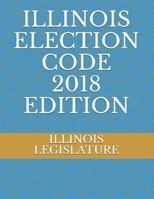 ILLINOIS ELECTION CODE 2018 EDITION

ILLINOIS LEGISLATURE